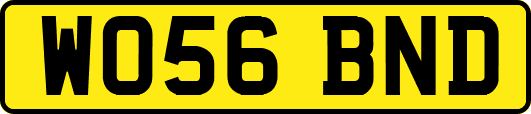 WO56 BND